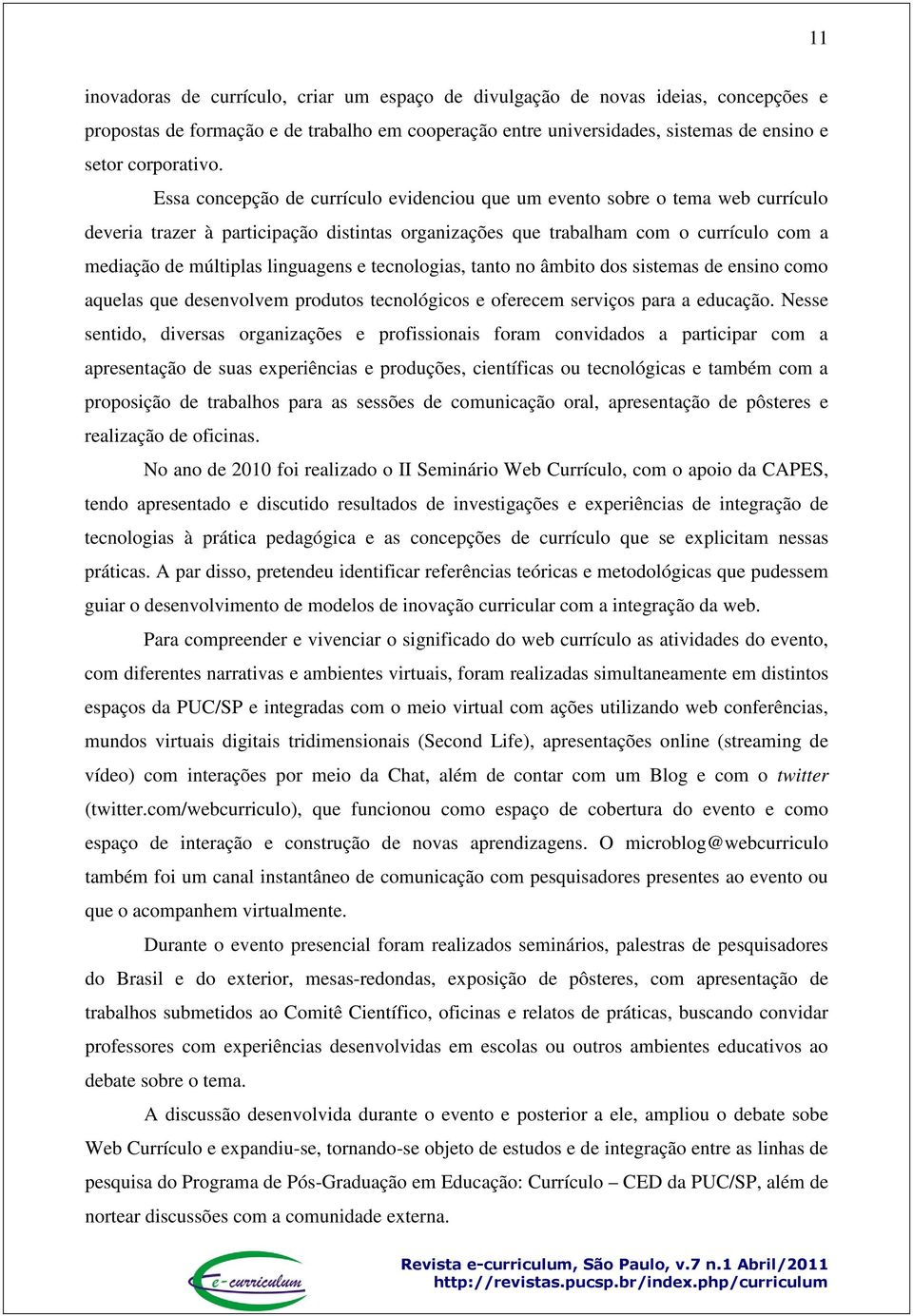 11

inovadoras de currículo, criar um espaço de divulgação de novas ideias, concepções e propostas de formação e de trabalho em cooperação entre universidades, sistemas de ensino e setor corporativo.

Essa concepção de currículo evidenciou que um evento sobre o tema web currículo deveria trazer à participação distintas organizações que trabalham com o currículo com a mediação de múltiplas linguagens e tecnologias, tanto no âmbito dos sistemas de ensino como aquelas que desenvolvem produtos tecnológicos e oferecem serviços para a educação. Nesse sentido, diversas organizações e profissionais foram convidados a participar com a apresentação de suas experiências e produções, científicas ou tecnológicas e também com a proposição de trabalhos para as sessões de comunicação oral, apresentação de pôsteres e realização de oficinas.

No ano de 2010 foi realizado o II Seminário Web Currículo, com o apoio da CAPES, tendo apresentado e discutido resultados de investigações e experiências de integração de tecnologias à prática pedagógica e as concepções de currículo que se explicitam nessas práticas. A par disso, pretendeu identificar referências teóricas e metodológicas que pudessem guiar o desenvolvimento de modelos de inovação curricular com a integração da web.

Para compreender e vivenciar o significado do web currículo as atividades do evento, com diferentes narrativas e ambientes virtuais, foram realizadas simultaneamente em distintos espaços da PUC/SP e integradas com o meio virtual com ações utilizando web conferências, mundos virtuais digitais tridimensionais (Second Life), apresentações online (streaming de vídeo) com interações por meio da Chat, além de contar com um Blog e com o twitter (twitter.com/webcurriculo), que funcionou como espaço de cobertura do evento e como espaço de interação e construção de novas aprendizagens. O microblog@webcurriculo também foi um canal instantâneo de comunicação com pesquisadores presentes ao evento ou que o acompanhem virtualmente.

Durante o evento presencial foram realizados seminários, palestras de pesquisadores do Brasil e do exterior, mesas-redondas, exposição de pôsteres, com apresentação de trabalhos submetidos ao Comitê Científico, oficinas e relatos de práticas, buscando convidar professores com experiências desenvolvidas em escolas ou outros ambientes educativos ao debate sobre o tema.

A discussão desenvolvida durante o evento e posterior a ele, ampliou o debate sobe Web Currículo e expandiu-se, tornando-se objeto de estudos e de integração entre as linhas de pesquisa do Programa de Pós-Graduação em Educação: Currículo – CED da PUC/SP, além de nortear discussões com a comunidade externa.

e-curriculum

Revista e-curriculum, São Paulo, v.7 n.1 Abril/2011
http://revistas.pucsp.br/index.php/curriculum